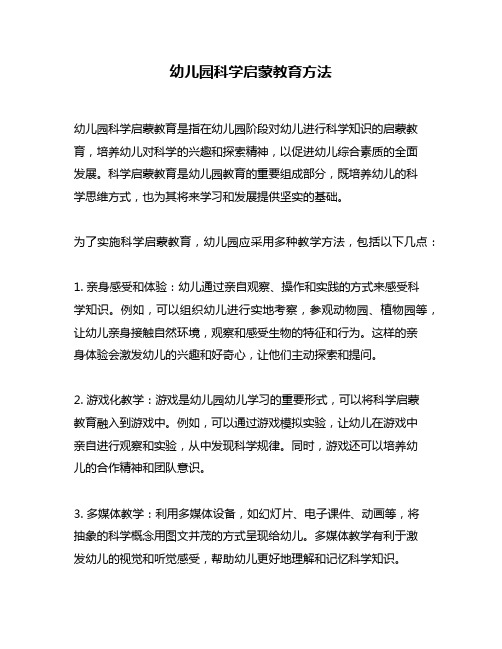 幼儿园科学启蒙教育方法

幼儿园科学启蒙教育是指在幼儿园阶段对幼儿进行科学知识的启蒙教育，培养幼儿对科学的兴趣和探索精神，以促进幼儿综合素质的全面发展。科学启蒙教育是幼儿园教育的重要组成部分，既培养幼儿的科学思维方式，也为其将来学习和发展提供坚实的基础。

为了实施科学启蒙教育，幼儿园应采用多种教学方法，包括以下几点：

1. 亲身感受和体验：幼儿通过亲自观察、操作和实践的方式来感受科学知识。例如，可以组织幼儿进行实地考察，参观动物园、植物园等，让幼儿亲身接触自然环境，观察和感受生物的特征和行为。这样的亲身体验会激发幼儿的兴趣和好奇心，让他们主动探索和提问。

2. 游戏化教学：游戏是幼儿园幼儿学习的重要形式，可以将科学启蒙教育融入到游戏中。例如，可以通过游戏模拟实验，让幼儿在游戏中亲自进行观察和实验，从中发现科学规律。同时，游戏还可以培养幼儿的合作精神和团队意识。

3. 多媒体教学：利用多媒体设备，如幻灯片、电子课件、动画等，将抽象的科学概念用图文并茂的方式呈现给幼儿。多媒体教学有利于激发幼儿的视觉和听觉感受，帮助幼儿更好地理解和记忆科学知识。